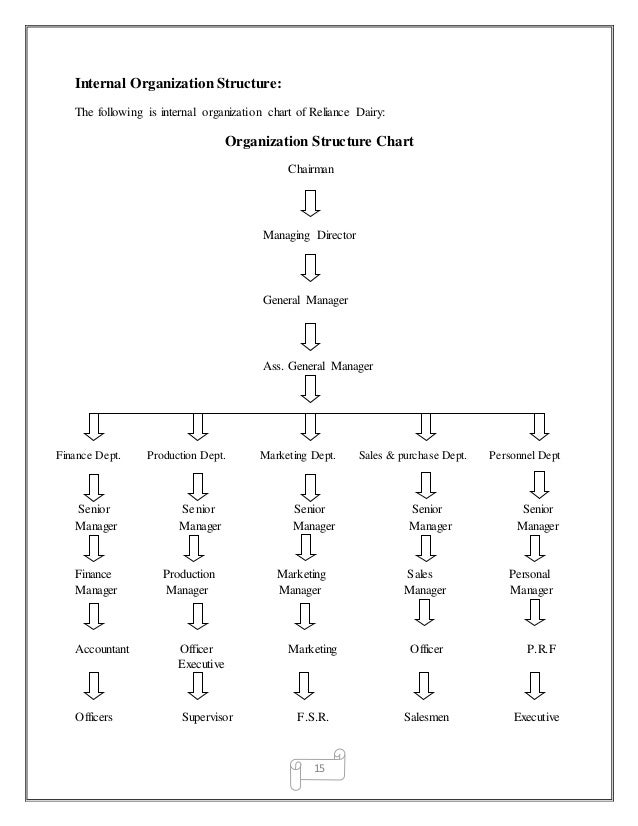 Internal Organization Structure:

The following is internal organization chart of Reliance Dairy:

Organization Structure Chart

Chairman

Managing Director

General Manager

Ass. General Manager

Finance Dept.

Senior Manager

Finance Manager

Accountant

Officers

Production Dept.

Senior Manager

Production Manager

Officer Executive

Supervisor

Marketing Dept.

Senior Manager

Marketing Manager

Marketing

F.S.R.

Sales & purchase Dept.

Senior Manager

Sales Manager

Officer

Salesmen

Personnel Dept

Senior Manager

Personal Manager

P.R.F

Executive

15